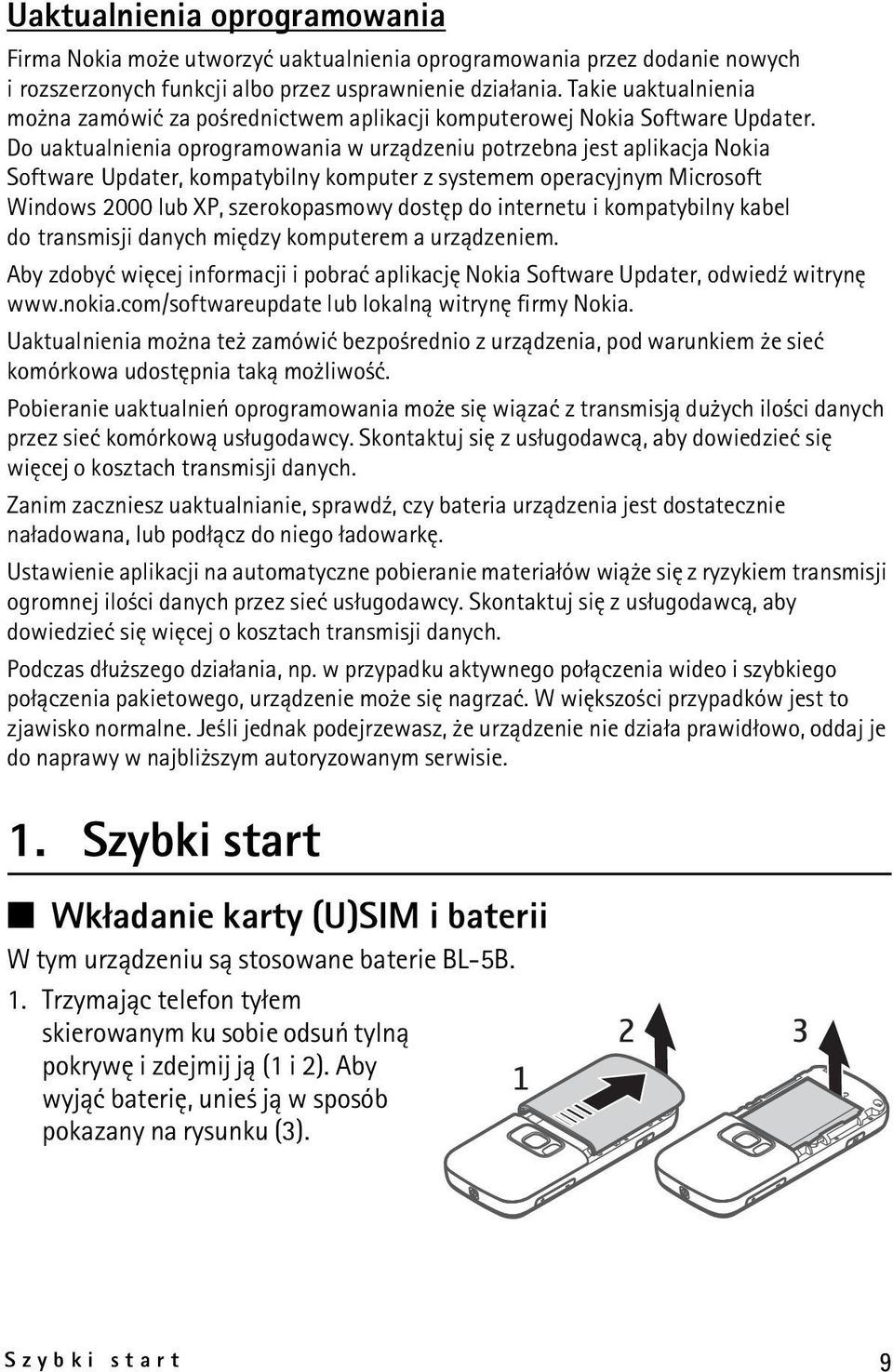 Uaktualnienia oprogramowania

Firma Nokia może utworzyć uaktualnienia oprogramowania przez dodanie nowych i rozszerzonych funkcji albo przez usprawnienie działania. Takie uaktualnienia można zamówić za pośrednictwem aplikacji komputerowej Nokia Software Updater. Do uaktualnienia oprogramowania w urządzeniu potrzebna jest aplikacja Nokia Software Updater, kompatybilny komputer z systemem operacyjnym Microsoft Windows 2000 lub XP, szerokopasmowy dostęp do internetu i kompatybilny kabel do transmisji danych między komputerem a urządzeniem.

Aby zdobyć więcej informacji i pobrać aplikację Nokia Software Updater, odwiedź witrynę www.nokia.com/softwareupdate lub lokalną witrynę firmy Nokia.

Uaktualnienia można też zamówić bezpośrednio z urządzenia, pod warunkiem że sieć komórkowa udostępnia taką możliwość.

Pobieranie uaktualnień oprogramowania może się wiązać z transmisją dużych ilości danych przez sieć komórkową usługodawcy. Skontaktuj się z usługodawcą, aby dowiedzieć się więcej o kosztach transmisji danych.

Zanim zaczniesz uaktualnianie, sprawdź, czy bateria urządzenia jest dostatecznie naładowana, lub podłącz do niego ładowarkę.

Ustawienie aplikacji na automatyczne pobieranie materiałów wiąże się z ryzykiem transmisji ogromnej ilości danych przez sieć usługodawcy. Skontaktuj się z usługodawcą, aby dowiedzieć się więcej o kosztach transmisji danych.

Podczas dłuższego działania, np. w przypadku aktywnego połączenia wideo i szybkiego połączenia pakietowego, urządzenie może się nagrzać. W większości przypadków jest to zjawisko normalne. Jeśli jednak podejrzewasz, że urządzenie nie działa prawidłowo, oddaj je do naprawy w najbliższym autoryzowanym serwisie.

1. Szybki start

Wkładanie karty (U)SIM i baterii

W tym urządzeniu są stosowane baterie BL-5B.

1. Trzymając telefon tyłem skierowanym ku sobie odsuń tylną pokrywę i zdejmij ją (1 i 2). Aby wyjąć baterię, unieś ją w sposób pokazany na rysunku (3).

1
2
3

Szybki start 9